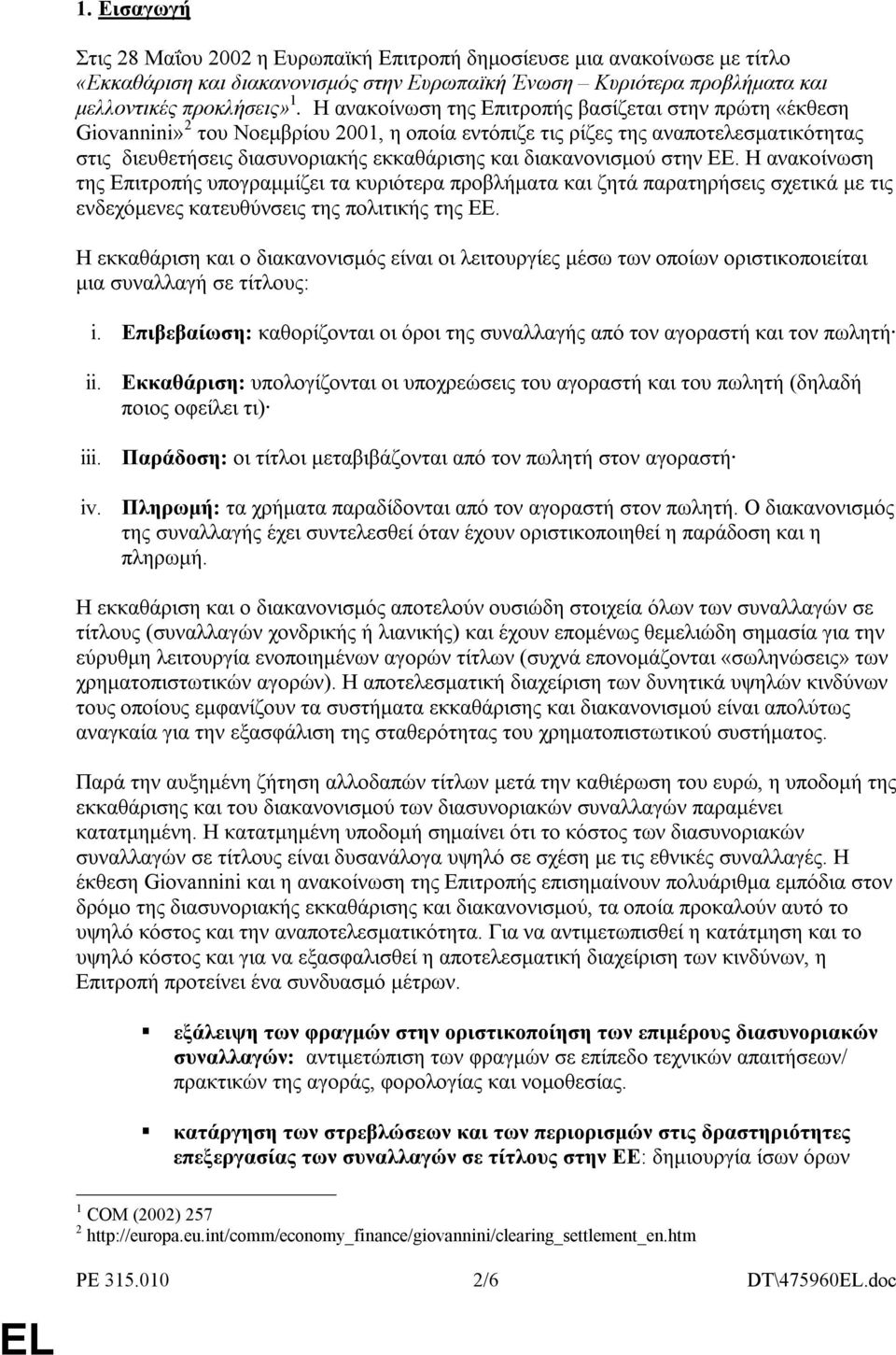 1. Εισαγωγή

Στις 28 Μαΐου 2002 η Ευρωπαϊκή Επιτροπή δημοσίευσε μια ανακοίνωσε με τίτλο «Εκκαθάριση και διακανονισμός στην Ευρωπαϊκή Ένωση – Κυριότερα προβλήματα και μελλοντικές προκλήσεις»$^1$. Η ανακοίνωση της Επιτροπής βασίζεται στην πρώτη «έκθεση Giovannini»$^2$ του Νοεμβρίου 2001, η οποία εντόπιζε τις ρίζες της αναποτελεσματικότητας στις διευθετήσεις διασυνοριακής εκκαθάρισης και διακανονισμού στην ΕΕ. Η ανακοίνωση της Επιτροπής υπογραμμίζει τα κυριότερα προβλήματα και ζητά παρατηρήσεις σχετικά με τις ενδεχόμενες κατευθύνσεις της πολιτικής της ΕΕ.

Η εκκαθάριση και ο διακανονισμός είναι οι λειτουργίες μέσω των οποίων οριστικοποιείται μια συναλλαγή σε τίτλους:

i. Επιβεβαίωση: καθορίζονται οι όροι της συναλλαγής από τον αγοραστή και τον πωλητή·

ii. Εκκαθάριση: υπολογίζονται οι υποχρεώσεις του αγοραστή και του πωλητή (δηλαδή ποιος οφείλει τι)·

iii. Παράδοση: οι τίτλοι μεταβιβάζονται από τον πωλητή στον αγοραστή·

iv. Πληρωμή: τα χρήματα παραδίδονται από τον αγοραστή στον πωλητή. Ο διακανονισμός της συναλλαγής έχει συντελεσθεί όταν έχουν οριστικοποιηθεί η παράδοση και η πληρωμή.

Η εκκαθάριση και ο διακανονισμός αποτελούν ουσιώδη στοιχεία όλων των συναλλαγών σε τίτλους (συναλλαγών χονδρικής ή λιανικής) και έχουν επομένως θεμελιώδη σημασία για την εύρυθμη λειτουργία ενοποιημένων αγορών τίτλων (συχνά επονομάζονται «σωληνώσεις» των χρηματοπιστωτικών αγορών). Η αποτελεσματική διαχείριση των δυνητικά υψηλών κινδύνων τους οποίους εμφανίζουν τα συστήματα εκκαθάρισης και διακανονισμού είναι απολύτως αναγκαία για την εξασφάλιση της σταθερότητας του χρηματοπιστωτικού συστήματος.

Παρά την αυξημένη ζήτηση αλλοδαπών τίτλων μετά την καθιέρωση του ευρώ, η υποδομή της εκκαθάρισης και του διακανονισμού των διασυνοριακών συναλλαγών παραμένει κατατμημένη. Η κατατμημένη υποδομή σημαίνει ότι το κόστος των διασυνοριακών συναλλαγών σε τίτλους είναι δυσανάλογα υψηλό σε σχέση με τις εθνικές συναλλαγές. Η έκθεση Giovannini και η ανακοίνωση της Επιτροπής επισημαίνουν πολυάριθμα εμπόδια στον δρόμο της διασυνοριακής εκκαθάρισης και διακανονισμού, τα οποία προκαλούν αυτό το υψηλό κόστος και την αναποτελεσματικότητα. Για να αντιμετωπισθεί η κατάτμηση και το υψηλό κόστος και για να εξασφαλισθεί η αποτελεσματική διαχείριση των κινδύνων, η Επιτροπή προτείνει ένα συνδυασμό μέτρων.

▪ εξάλειψη των φραγμών στην οριστικοποίηση των επιμέρους διασυνοριακών συναλλαγών: αντιμετώπιση των φραγμών σε επίπεδο τεχνικών απαιτήσεων/ πρακτικών της αγοράς, φορολογίας και νομοθεσίας.

▪ κατάργηση των στρεβλώσεων και των περιορισμών στις δραστηριότητες επεξεργασίας των συναλλαγών σε τίτλους στην ΕΕ: δημιουργία ίσων όρων

$^1$ COM (2002) 257
$^2$ http://europa.eu.int/comm/economy_finance/giovannini/clearing_settlement_en.htm

PE 315.010 2/6 DT\475960EL.doc

EL